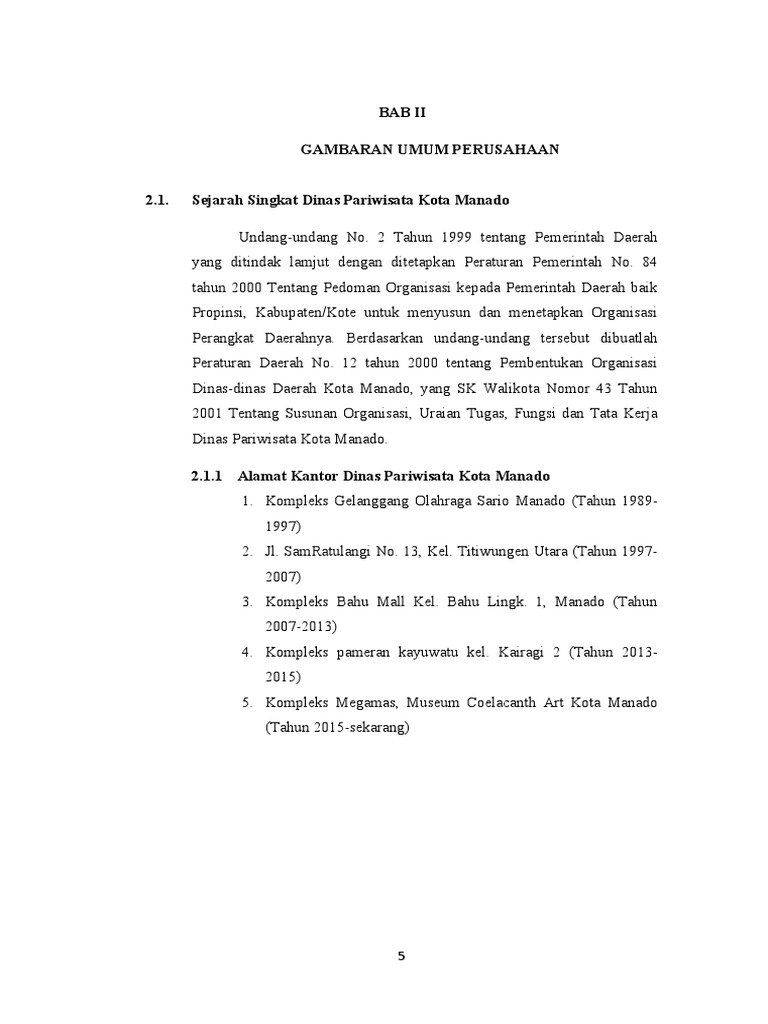 BAB II

GAMBARAN UMUM PERUSAHAAN

2.1. Sejarah Singkat Dinas Pariwisata Kota Manado

Undang-undang No. 2 Tahun 1999 tentang Pemerintah Daerah yang ditindak lamjut dengan ditetapkan Peraturan Pemerintah No. 84 tahun 2000 Tentang Pedoman Organisasi kepada Pemerintah Daerah baik Propinsi, Kabupaten/Kote untuk menyusun dan menetapkan Organisasi Perangkat Daerahnya. Berdasarkan undang-undang tersebut dibuatlah Peraturan Daerah No. 12 tahun 2000 tentang Pembentukan Organisasi Dinas-dinas Daerah Kota Manado, yang SK Walikota Nomor 43 Tahun 2001 Tentang Susunan Organisasi, Uraian Tugas, Fungsi dan Tata Kerja Dinas Pariwisata Kota Manado.

2.1.1 Alamat Kantor Dinas Pariwisata Kota Manado

1. Kompleks Gelanggang Olahraga Sario Manado (Tahun 1989-1997)
2. Jl. SamRatulangi No. 13, Kel. Titiwungen Utara (Tahun 1997-2007)
3. Kompleks Bahu Mall Kel. Bahu Lingk. 1, Manado (Tahun 2007-2013)
4. Kompleks pameran kayuwatu kel. Kairagi 2 (Tahun 2013-2015)
5. Kompleks Megamas, Museum Coelacanth Art Kota Manado (Tahun 2015-sekarang)

5